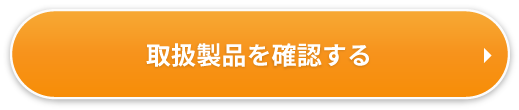 取扱製品を確認する